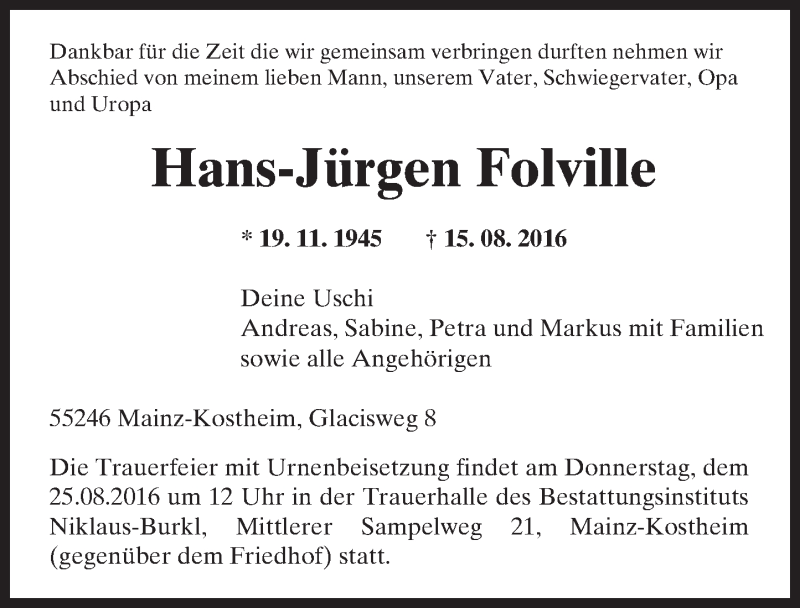 Dankbar für die Zeit die wir gemeinsam verbringen durften nehmen wir Abschied von meinem lieben Mann, unserem Vater, Schwiegervater, Opa und Uropa

Hans-Jürgen Folville

* 19. 11. 1945 † 15. 08. 2016

Deine Uschi
Andreas, Sabine, Petra und Markus mit Familien
sowie alle Angehörigen

55246 Mainz-Kostheim, Glacisweg 8

Die Trauerfeier mit Urnenbeisetzung findet am Donnerstag, dem 25.08.2016 um 12 Uhr in der Trauerhalle des Bestattungsinstituts Niklaus-Burkl, Mittlerer Sampelweg 21, Mainz-Kostheim (gegenüber dem Friedhof) statt.